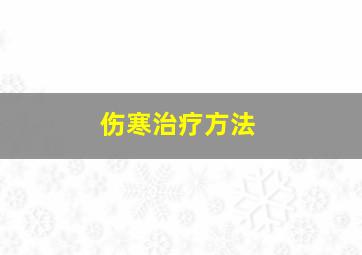 伤寒治疗方法